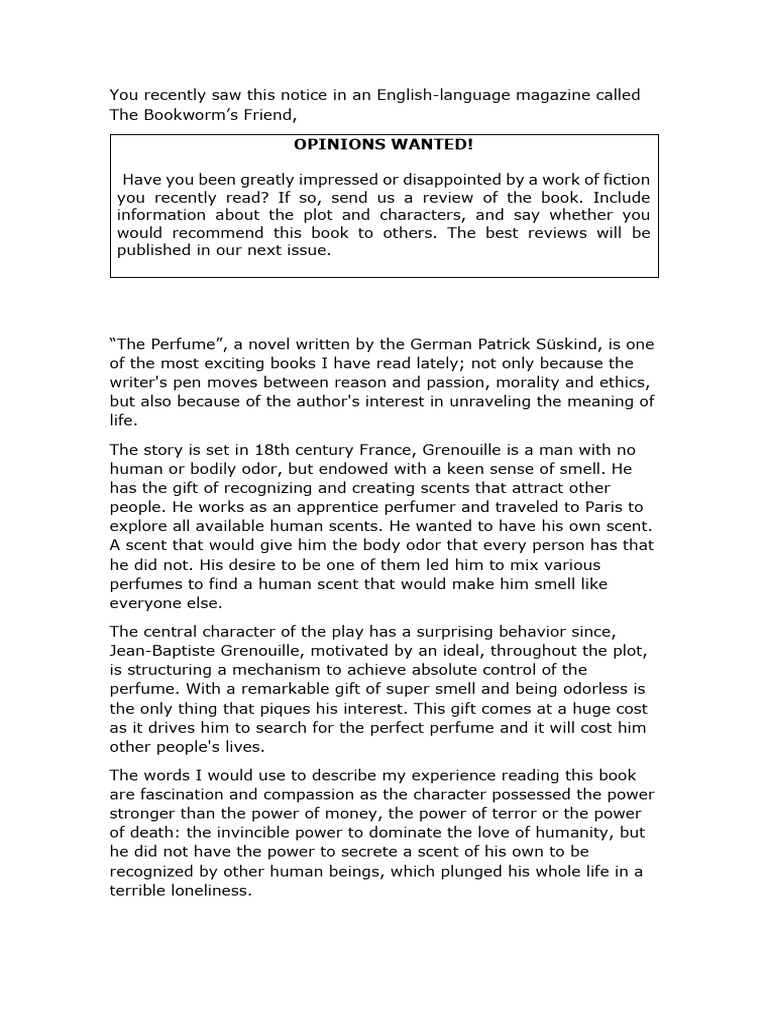 You recently saw this notice in an English-language magazine called The Bookworm's Friend,

OPINIONS WANTED!

Have you been greatly impressed or disappointed by a work of fiction you recently read? If so, send us a review of the book. Include information about the plot and characters, and say whether you would recommend this book to others. The best reviews will be published in our next issue.

"The Perfume", a novel written by the German Patrick Süskind, is one of the most exciting books I have read lately; not only because the writer's pen moves between reason and passion, morality and ethics, but also because of the author's interest in unraveling the meaning of life.

The story is set in 18th century France, Grenouille is a man with no human or bodily odor, but endowed with a keen sense of smell. He has the gift of recognizing and creating scents that attract other people. He works as an apprentice perfumer and traveled to Paris to explore all available human scents. He wanted to have his own scent. A scent that would give him the body odor that every person has that he did not. His desire to be one of them led him to mix various perfumes to find a human scent that would make him smell like everyone else.

The central character of the play has a surprising behavior since, Jean-Baptiste Grenouille, motivated by an ideal, throughout the plot, is structuring a mechanism to achieve absolute control of the perfume. With a remarkable gift of super smell and being odorless is the only thing that piques his interest. This gift comes at a huge cost as it drives him to search for the perfect perfume and it will cost him other people's lives.

The words I would use to describe my experience reading this book are fascination and compassion as the character possessed the power stronger than the power of money, the power of terror or the power of death: the invincible power to dominate the love of humanity, but he did not have the power to secrete a scent of his own to be recognized by other human beings, which plunged his whole life in a terrible loneliness.